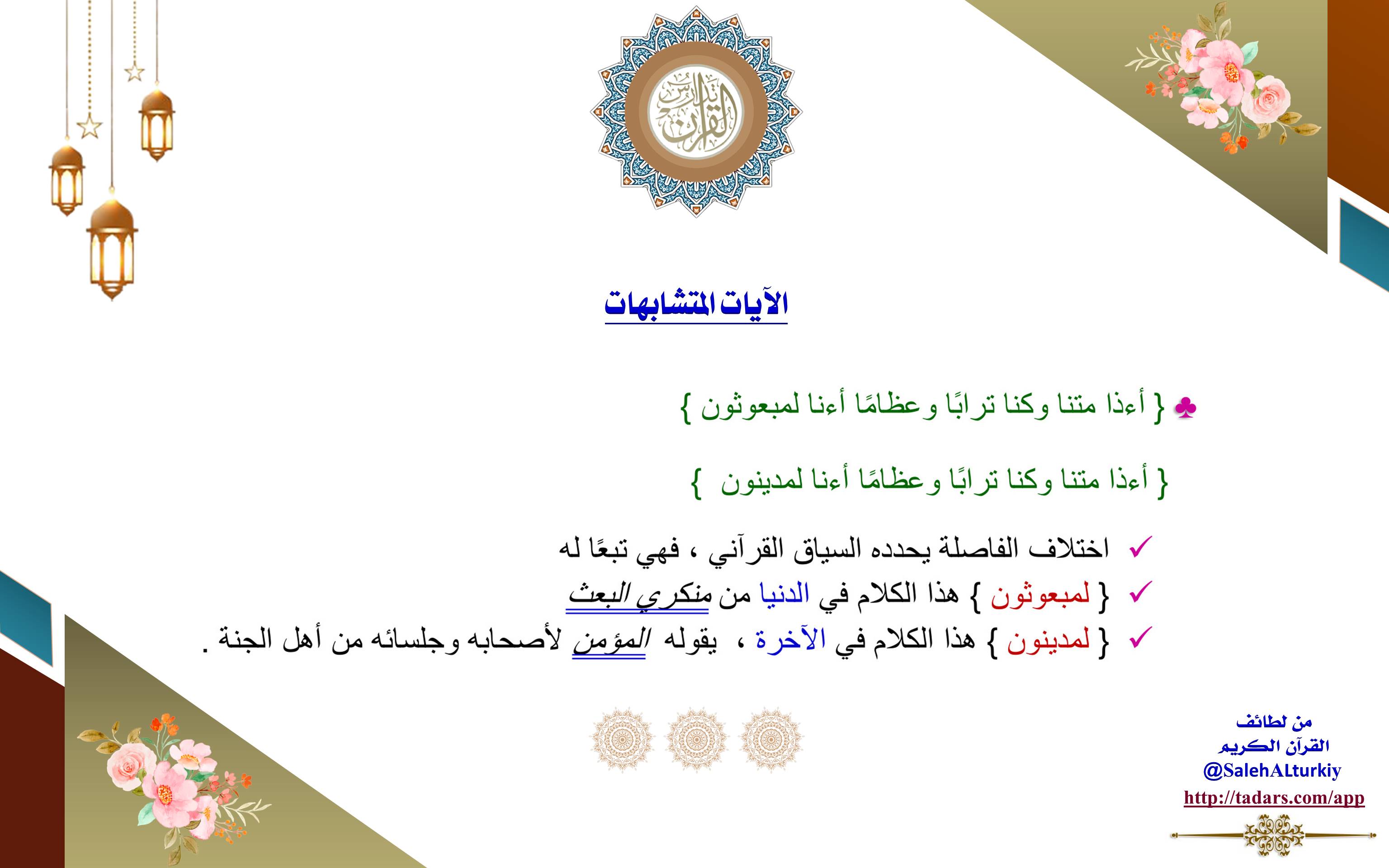 تدارس القرآن

الآيات المتشابهات

♣ { أءذا متنا وكنا ترابًا وعظامًا أءنا لمبعوثون }

{ أءذا متنا وكنا ترابًا وعظامًا أءنا لمدينون }

✓ اختلاف الفاصلة يحدده السياق القرآني ، فهي تبعًا له

✓ { لمبعوثون } هذا الكلام في الدنيا من منكري البعث

✓ { لمدينون } هذا الكلام في الآخرة ، يقوله المؤمن لأصحابه وجلسائه من أهل الجنة .

من لطائف
القرآن الكريم
@SalehALturkiy
http://tadars.com/app